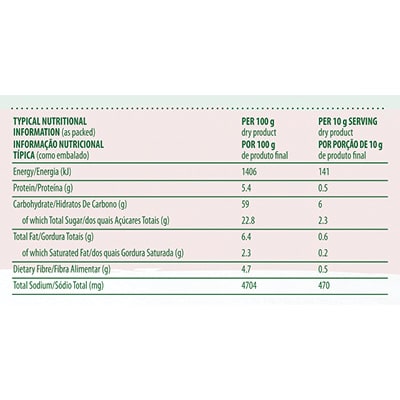 | TYPICAL NUTRITIONAL INFORMATION (as packed) INFORMAÇÃO NUTRICIONAL TÍPICA (como embalado) | PER 100 g dry product POR 100 g de produto final | PER 10 g SERVING dry product POR PORÇÃO DE 10 g de produto final |
|---|---|---|
| Energy/Energia (kJ) | 1406 | 141 |
| Protein/Proteína (g) | 5.4 | 0.5 |
| Carbohydrate/Hidratos De Carbono (g) | 59 | 6 |
| of which Total Sugar/dos quais Açúcares Totais (g) | 22.8 | 2.3 |
| Total Fat/Gordura Totais (g) | 6.4 | 0.6 |
| of which Saturated Fat/dos quais Gordura Saturada (g) | 2.3 | 0.2 |
| Dietary Fibre/Fibra Alimentar (g) | 4.7 | 0.5 |
| Total Sodium/Sódio Total (mg) | 4704 | 470 |